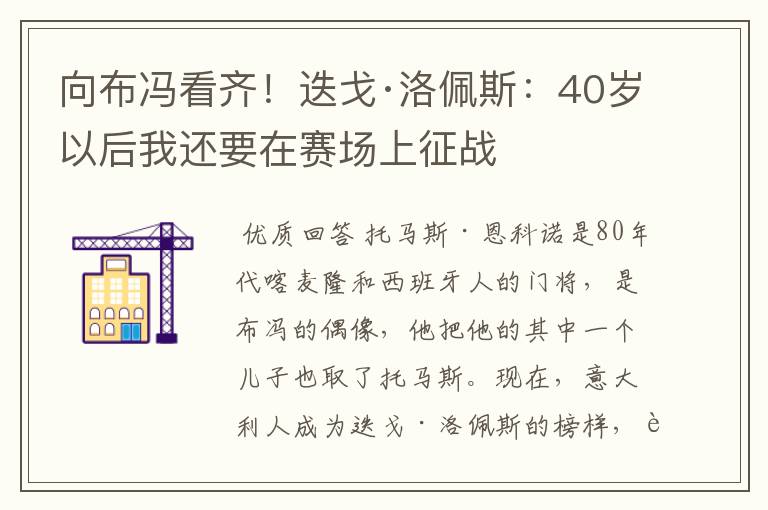 向布冯看齐！迭戈·洛佩斯：40岁以后我还要在赛场上征战

优质回答 托马斯·恩科诺是80年代喀麦隆和西班牙人的门将，是布冯的偶像，他把他的其中一个儿子也取了托马斯。现在，意大利人成为迭戈·洛佩斯的榜样，è